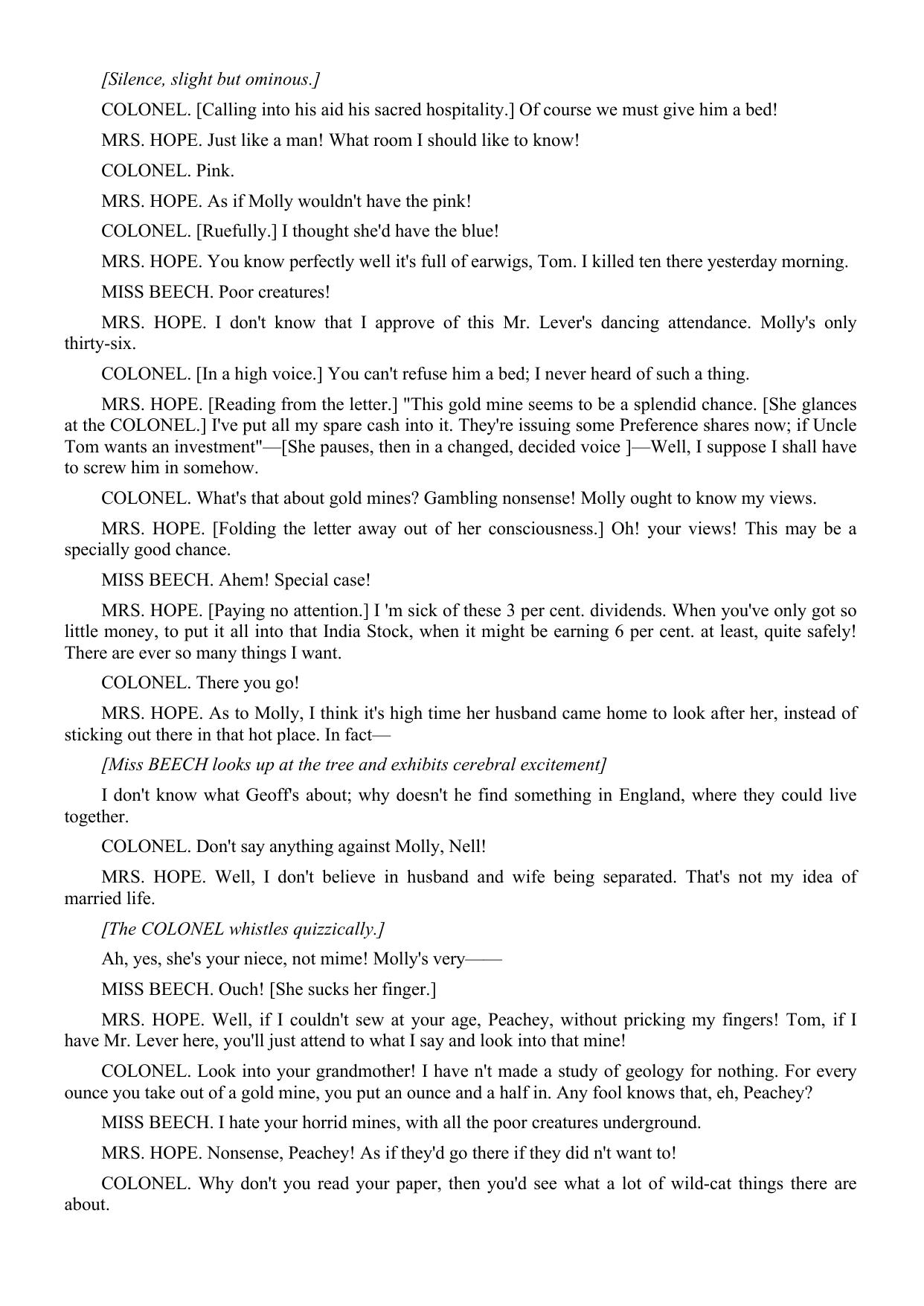 [Silence, slight but ominous.]

COLONEL. [Calling into his aid his sacred hospitality.] Of course we must give him a bed!

MRS. HOPE. Just like a man! What room I should like to know!

COLONEL. Pink.

MRS. HOPE. As if Molly wouldn't have the pink!

COLONEL. [Ruefully.] I thought she'd have the blue!

MRS. HOPE. You know perfectly well it's full of earwigs, Tom. I killed ten there yesterday morning.

MISS BEECH. Poor creatures!

MRS. HOPE. I don't know that I approve of this Mr. Lever's dancing attendance. Molly's only thirty-six.

COLONEL. [In a high voice.] You can't refuse him a bed; I never heard of such a thing.

MRS. HOPE. [Reading from the letter.] "This gold mine seems to be a splendid chance. [She glances at the COLONEL.] I've put all my spare cash into it. They're issuing some Preference shares now; if Uncle Tom wants an investment"—[She pauses, then in a changed, decided voice ]—Well, I suppose I shall have to screw him in somehow.

COLONEL. What's that about gold mines? Gambling nonsense! Molly ought to know my views.

MRS. HOPE. [Folding the letter away out of her consciousness.] Oh! your views! This may be a specially good chance.

MISS BEECH. Ahem! Special case!

MRS. HOPE. [Paying no attention.] I 'm sick of these 3 per cent. dividends. When you've only got so little money, to put it all into that India Stock, when it might be earning 6 per cent. at least, quite safely! There are ever so many things I want.

COLONEL. There you go!

MRS. HOPE. As to Molly, I think it's high time her husband came home to look after her, instead of sticking out there in that hot place. In fact—

[Miss BEECH looks up at the tree and exhibits cerebral excitement]

I don't know what Geoff's about; why doesn't he find something in England, where they could live together.

COLONEL. Don't say anything against Molly, Nell!

MRS. HOPE. Well, I don't believe in husband and wife being separated. That's not my idea of married life.

[The COLONEL whistles quizzically.]

Ah, yes, she's your niece, not mime! Molly's very——

MISS BEECH. Ouch! [She sucks her finger.]

MRS. HOPE. Well, if I couldn't sew at your age, Peachey, without pricking my fingers! Tom, if I have Mr. Lever here, you'll just attend to what I say and look into that mine!

COLONEL. Look into your grandmother! I have n't made a study of geology for nothing. For every ounce you take out of a gold mine, you put an ounce and a half in. Any fool knows that, eh, Peachey?

MISS BEECH. I hate your horrid mines, with all the poor creatures underground.

MRS. HOPE. Nonsense, Peachey! As if they'd go there if they did n't want to!

COLONEL. Why don't you read your paper, then you'd see what a lot of wild-cat things there are about.